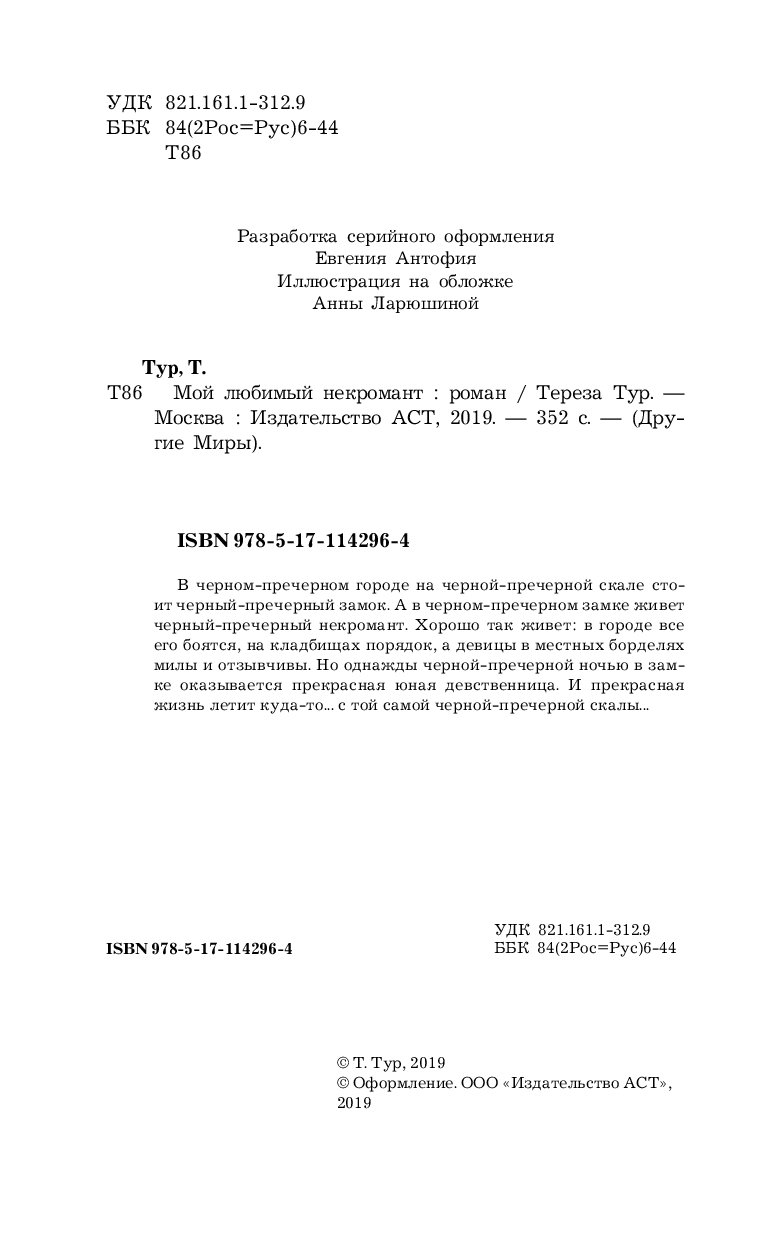 УДК 821.161.1-312.9
ББК 84(2Рос=Рус)6-44
Т86

Разработка серийного оформления
Евгения Антофия
Иллюстрация на обложке
Анны Ларюшиной

Тур, Т.
Т86 Мой любимый некромант : роман / Тереза Тур. — Москва : Издательство АСТ, 2019. — 352 с. — (Другие Миры).

ISBN 978-5-17-114296-4

В черном-пречерном городе на черной-пречерной скале стоит черный-пречерный замок. А в черном-пречерном замке живет черный-пречерный некромант. Хорошо так живет: в городе все его боятся, на кладбищах порядок, а девицы в местных борделях милы и отзывчивы. Но однажды черной-пречерной ночью в замке оказывается прекрасная юная девственница. И прекрасная жизнь летит куда-то... с той самой черной-пречерной скалы...

УДК 821.161.1-312.9
ББК 84(2Рос=Рус)6-44

ISBN 978-5-17-114296-4

© Т. Тур, 2019
© Оформление. ООО «Издательство АСТ», 2019